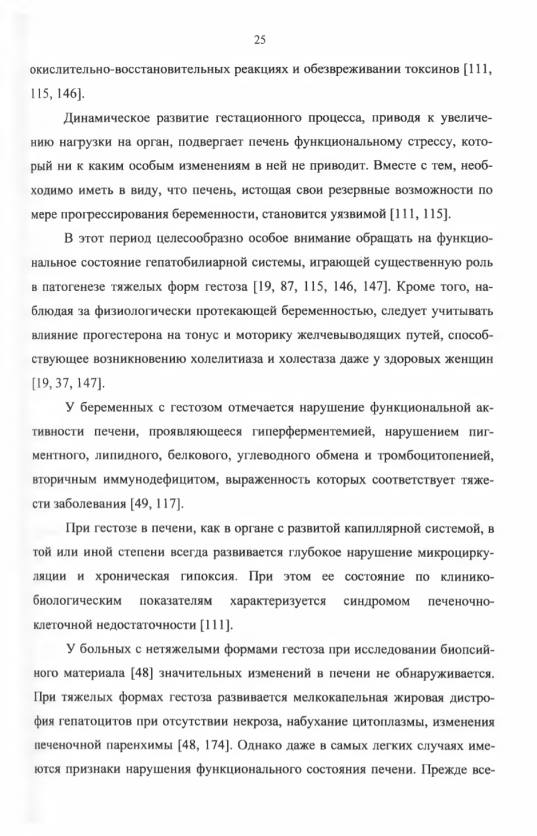 25

окислительно-восстановительных реакциях и обезвреживании токсинов [111, 115, 146].

Динамическое развитие гестационного процесса, приводя к увеличению нагрузки на орган, подвергает печень функциональному стрессу, который ни к каким особым изменениям в ней не приводит. Вместе с тем, необходимо иметь в виду, что печень, истощая свои резервные возможности по мере прогрессирования беременности, становится уязвимой [111, 115].

В этот период целесообразно особое внимание обращать на функциональное состояние гепатобилиарной системы, играющей существенную роль в патогенезе тяжелых форм гестоза [19, 87, 115, 146, 147]. Кроме того, наблюдая за физиологически протекающей беременностью, следует учитывать влияние прогестерона на тонус и моторику желчевыводящих путей, способствующее возникновению холелитиаза и холестаза даже у здоровых женщин [19, 37, 147].

У беременных с гестозом отмечается нарушение функциональной активности печени, проявляющееся гиперферментемией, нарушением пигментного, липидного, белкового, углеводного обмена и тромбоцитопенией, вторичным иммунодефицитом, выраженность которых соответствует тяжести заболевания [49, 117].

При гестозе в печени, как в органе с развитой капиллярной системой, в той или иной степени всегда развивается глубокое нарушение микроциркуляции и хроническая гипоксия. При этом ее состояние по клинико-биологическим показателям характеризуется синдромом печеночно-клеточной недостаточности [111].

У больных с нетяжелыми формами гестоза при исследовании биопсийного материала [48] значительных изменений в печени не обнаруживается. При тяжелых формах гестоза развивается мелкокапельная жировая дистрофия гепатоцитов при отсутствии некроза, набухание цитоплазмы, изменения печеночной паренхимы [48, 174]. Однако даже в самых легких случаях имеются признаки нарушения функционального состояния печени. Прежде все-